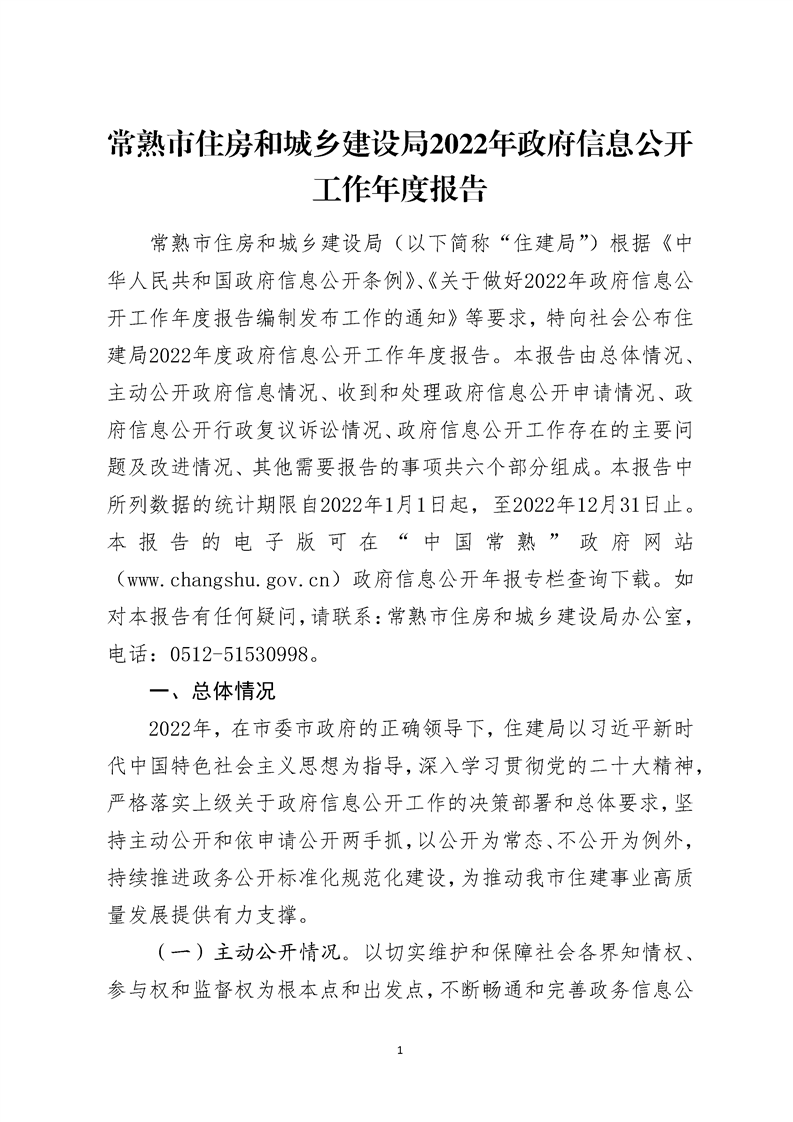 常熟市住房和城乡建设局2022年政府信息公开工作年度报告

常熟市住房和城乡建设局（以下简称“住建局”）根据《中华人民共和国政府信息公开条例》、《关于做好2022年政府信息公开工作年度报告编制发布工作的通知》等要求，特向社会公布住建局2022年度政府信息公开工作年度报告。本报告由总体情况、主动公开政府信息情况、收到和处理政府信息公开申请情况、政府信息公开行政复议诉讼情况、政府信息公开工作存在的主要问题及改进情况、其他需要报告的事项共六个部分组成。本报告中所列数据的统计期限自2022年1月1日起，至2022年12月31日止。本报告的电子版可在“中国常熟”政府网站（www.changshu.gov.cn）政府信息公开年报专栏查询下载。如对本报告有任何疑问，请联系：常熟市住房和城乡建设局办公室，电话：0512-51530998。

一、总体情况

2022年，在市委市政府的正确领导下，住建局以习近平新时代中国特色社会主义思想为指导，深入学习贯彻党的二十大精神，严格落实上级关于政府信息公开工作的决策部署和总体要求，坚持主动公开和依申请公开两手抓，以公开为常态、不公开为例外，持续推进政务公开标准化规范化建设，为推动我市住建事业高质量发展提供有力支撑。

（一）主动公开情况。以切实维护和保障社会各界知情权、参与权和监督权为根本点和出发点，不断畅通和完善政务信息公

1